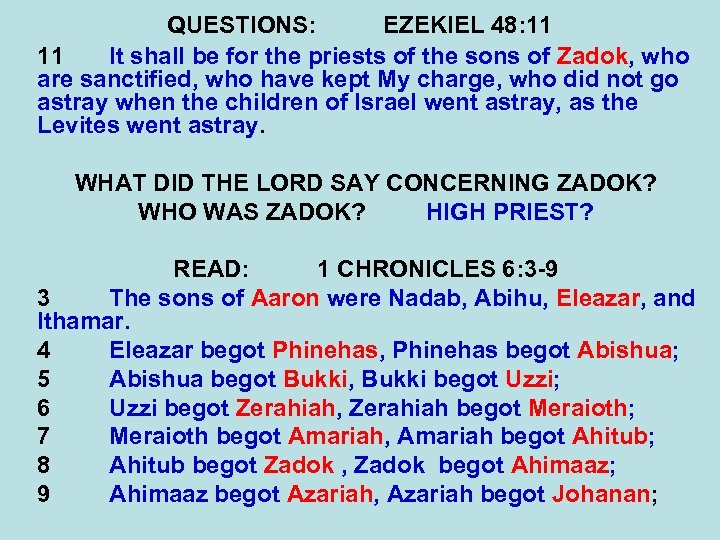 QUESTIONS: EZEKIEL 48:11

11 It shall be for the priests of the sons of Zadok, who are sanctified, who have kept My charge, who did not go astray when the children of Israel went astray, as the Levites went astray.

WHAT DID THE LORD SAY CONCERNING ZADOK?
WHO WAS ZADOK? HIGH PRIEST?

READ: 1 CHRONICLES 6:3-9

3 The sons of Aaron were Nadab, Abihu, Eleazar, and Ithamar.
4 Eleazar begot Phinehas, Phinehas begot Abishua;
5 Abishua begot Bukki, Bukki begot Uzzi;
6 Uzzi begot Zerahiah, Zerahiah begot Meraioth;
7 Meraioth begot Amariah, Amariah begot Ahitub;
8 Ahitub begot Zadok , Zadok begot Ahimaaz;
9 Ahimaaz begot Azariah, Azariah begot Johanan;